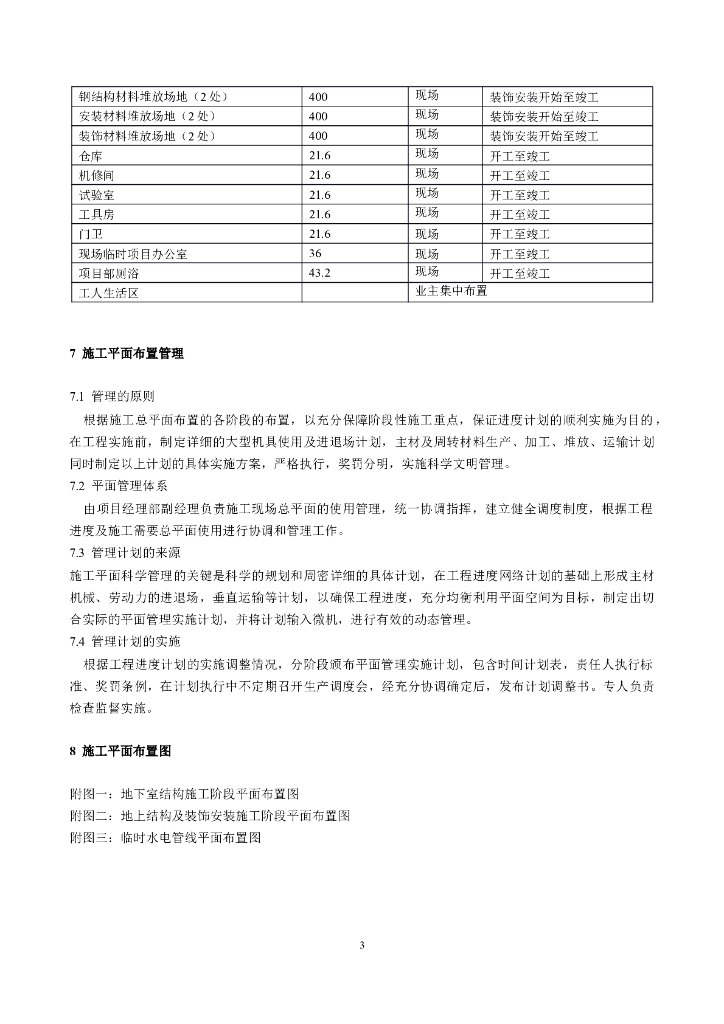 | 钢结构材料堆放场地（2处） | 400 | 现场 | 装饰安装开始至竣工 |
|---|---|---|---|
| 安装材料堆放场地（2处） | 400 | 现场 | 装饰安装开始至竣工 |
| 装饰材料堆放场地（2处） | 400 | 现场 | 装饰安装开始至竣工 |
| 仓库 | 21.6 | 现场 | 开工至竣工 |
| 机修间 | 21.6 | 现场 | 开工至竣工 |
| 试验室 | 21.6 | 现场 | 开工至竣工 |
| 工具房 | 21.6 | 现场 | 开工至竣工 |
| 门卫 | 21.6 | 现场 | 开工至竣工 |
| 现场临时项目办公室 | 36 | 现场 | 开工至竣工 |
| 项目部厕浴 | 43.2 | 现场 | 开工至竣工 |
| 工人生活区 | | 业主集中布置 | |

7 施工平面布置管理

7.1 管理的原则
根据施工总平面布置的各阶段的布置，以充分保障阶段性施工重点，保证进度计划的顺利实施为目的，在工程实施前，制定详细的大型机具使用及进退场计划，主材及周转材料生产、加工、堆放、运输计划同时制定以上计划的具体实施方案，严格执行，奖罚分明，实施科学文明管理。
7.2 平面管理体系
由项目经理部副经理负责施工现场总平面的使用管理，统一协调指挥，建立健全调度制度，根据工程进度及施工需要总平面使用进行协调和管理工作。
7.3 管理计划的来源
施工平面科学管理的关键是科学的规划和周密详细的具体计划，在工程进度网络计划的基础上形成主材机械、劳动力的进退场，垂直运输等计划，以确保工程进度，充分均衡利用平面空间为目标，制定出切合实际的平面管理实施计划，并将计划输入微机，进行有效的动态管理。
7.4 管理计划的实施
根据工程进度计划的实施调整情况，分阶段颁布平面管理实施计划，包含时间计划表，责任人执行标准、奖罚条例，在计划执行中不定期召开生产调度会，经充分协调确定后，发布计划调整书。专人负责检查监督实施。

8 施工平面布置图

附图一：地下室结构施工阶段平面布置图
附图二：地上结构及装饰安装施工阶段平面布置图
附图三：临时水电管线平面布置图

3